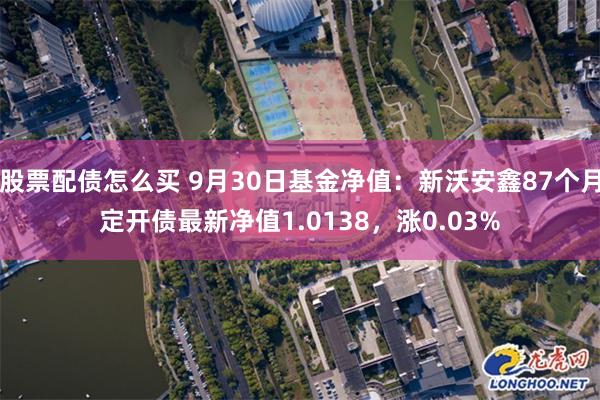 股票配债怎么买 9月30日基金净值：新沃安鑫87个月定开债最新净值1.0138，涨0.03%

龙虎网
LONGHOO.NET